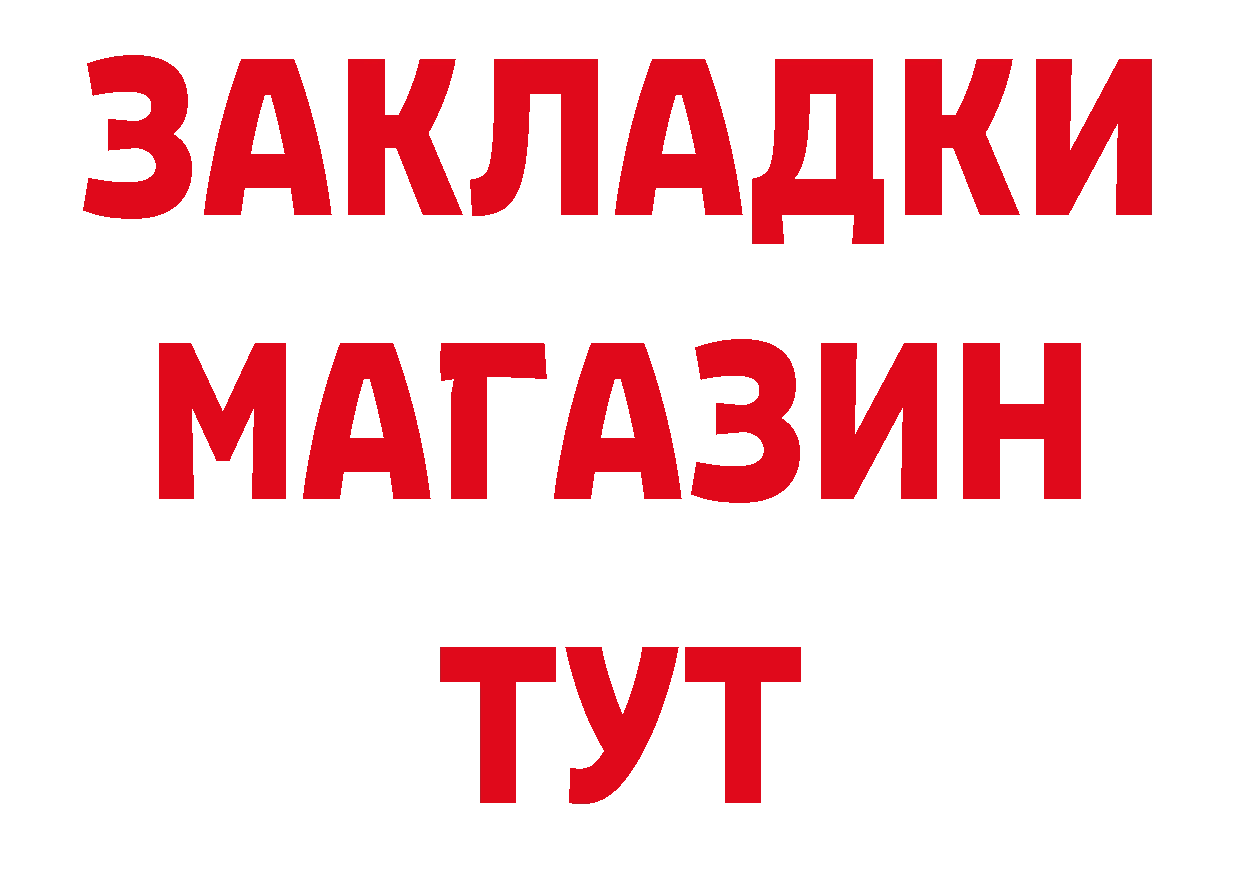 ЗАКЛАДКИ
МАГАЗИН
ТУТ